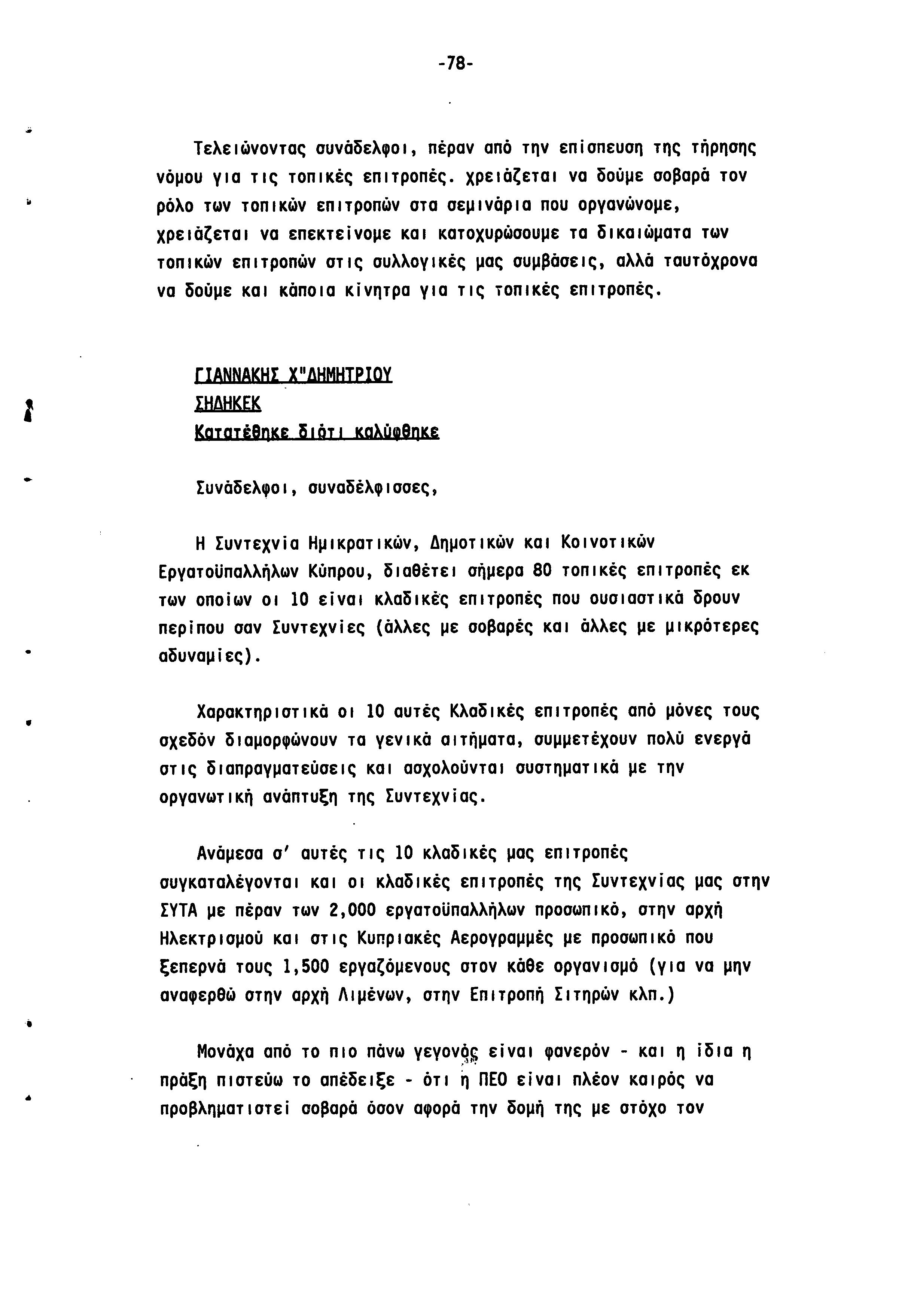 -78-

Τελειώνοντας συνάδελφοι, πέραν από την επίσπευση της τήρησης νόμου για τις τοπικές επιτροπές. χρειάζεται να δούμε σοβαρά τον ρόλο των τοπικών επιτροπών στα σεμινάρια που οργανώνομε, χρειάζεται να επεκτείνομε και κατοχυρώσουμε τα δικαιώματα των τοπικών επιτροπών στις συλλογικές μας συμβάσεις, αλλά ταυτόχρονα να δούμε και κάποια κίνητρα για τις τοπικές επιτροπές.

ΓΙΑΝΝΑΚΗΣ Χ"ΔΗΜΗΤΡΙΟΥ
ΣΗΔΗΚΕΚ
Κατατέθηκε διότι καλύφθηκε

Συνάδελφοι, συναδέλφισσες,

Η Συντεχνία Ημικρατικών, Δημοτικών και Κοινοτικών Εργατοϋπαλλήλων Κύπρου, διαθέτει σήμερα 80 τοπικές επιτροπές εκ των οποίων οι 10 είναι κλαδικές επιτροπές που ουσιαστικά δρουν περίπου σαν Συντεχνίες (άλλες με σοβαρές και άλλες με μικρότερες αδυναμίες).

Χαρακτηριστικά οι 10 αυτές Κλαδικές επιτροπές από μόνες τους σχεδόν διαμορφώνουν τα γενικά αιτήματα, συμμετέχουν πολύ ενεργά στις διαπραγματεύσεις και ασχολούνται συστηματικά με την οργανωτική ανάπτυξη της Συντεχνίας.

Ανάμεσα σ' αυτές τις 10 κλαδικές μας επιτροπές συγκαταλέγονται και οι κλαδικές επιτροπές της Συντεχνίας μας στην ΣΥΤΑ με πέραν των 2,000 εργατοϋπαλλήλων προσωπικό, στην αρχή Ηλεκτρισμού και στις Κυπριακές Αερογραμμές με προσωπικό που ξεπερνά τους 1,500 εργαζόμενους στον κάθε οργανισμό (για να μην αναφερθώ στην αρχή Λιμένων, στην Επιτροπή Σιτηρών κλπ.)

Μονάχα από το πιο πάνω γεγονός είναι φανερόν - και η ίδια η πράξη πιστεύω το απέδειξε - ότι η ΠΕΟ είναι πλέον καιρός να προβληματιστεί σοβαρά όσον αφορά την δομή της με στόχο τον